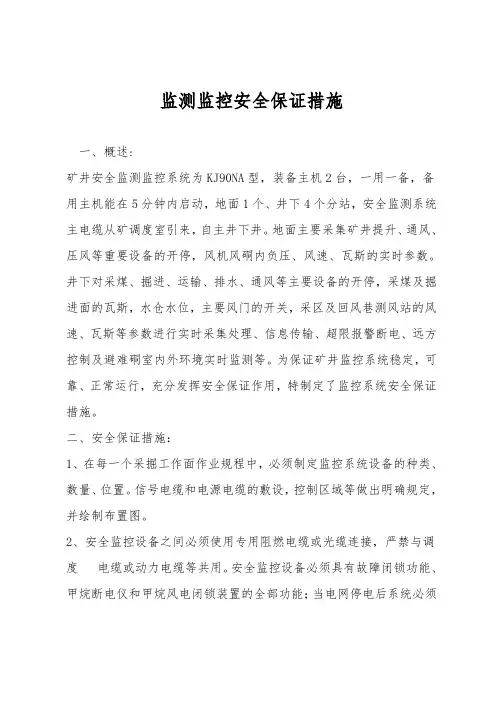 监测监控安全保证措施

一、概述:

矿井安全监测监控系统为KJ90NA型，装备主机2台，一用一备，备用主机能在5分钟内启动，地面1个、井下4个分站，安全监测系统主电缆从矿调度室引来，自主井下井。地面主要采集矿井提升、通风、压风等重要设备的开停，风机风硐内负压、风速、瓦斯的实时参数。井下对采煤、掘进、运输、排水、通风等主要设备的开停，采煤及掘进面的瓦斯，水仓水位，主要风门的开关，采区及回风巷测风站的风速、瓦斯等参数进行实时采集处理、信息传输、超限报警断电、远方控制及避难硐室内外环境实时监测等。为保证矿井监控系统稳定，可靠、正常运行，充分发挥安全保证作用，特制定了监控系统安全保证措施。

二、安全保证措施:

1、在每一个采掘工作面作业规程中，必须制定监控系统设备的种类、数量、位置。信号电缆和电源电缆的敷设，控制区域等做出明确规定，并绘制布置图。

2、安全监控设备之间必须使用专用阻燃电缆或光缆连接，严禁与调度 电缆或动力电缆等共用。安全监控设备必须具有故障闭锁功能、甲烷断电仪和甲烷风电闭锁装置的全部功能；当电网停电后系统必须